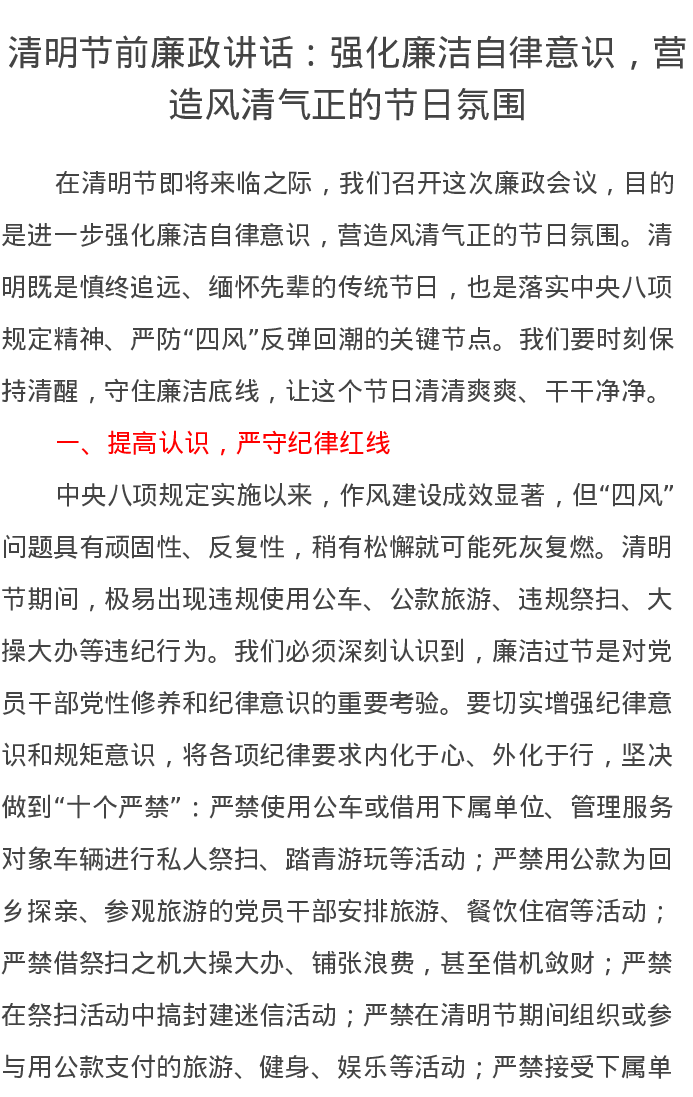 清明节前廉政讲话：强化廉洁自律意识，营造风清气正的节日氛围

在清明节即将来临之际，我们召开这次廉政会议，目的是进一步强化廉洁自律意识，营造风清气正的节日氛围。清明既是慎终追远、缅怀先辈的传统节日，也是落实中央八项规定精神、严防“四风”反弹回潮的关键节点。我们要时刻保持清醒，守住廉洁底线，让这个节日清清爽爽、干干净净。

一、提高认识，严守纪律红线

中央八项规定实施以来，作风建设成效显著，但“四风”问题具有顽固性、反复性，稍有松懈就可能死灰复燃。清明节期间，极易出现违规使用公车、公款旅游、违规祭扫、大操大办等违纪行为。我们必须深刻认识到，廉洁过节是对党员干部党性修养和纪律意识的重要考验。要切实增强纪律意识和规矩意识，将各项纪律要求内化于心、外化于行，坚决做到“十个严禁”：严禁使用公车或借用下属单位、管理服务对象车辆进行私人祭扫、踏青游玩等活动；严禁用公款为回乡探亲、参观旅游的党员干部安排旅游、餐饮住宿等活动；严禁借祭扫之机大操大办、铺张浪费，甚至借机敛财；严禁在祭扫活动中搞封建迷信活动；严禁在清明节期间组织或参与用公款支付的旅游、健身、娱乐等活动；严禁接受下属单